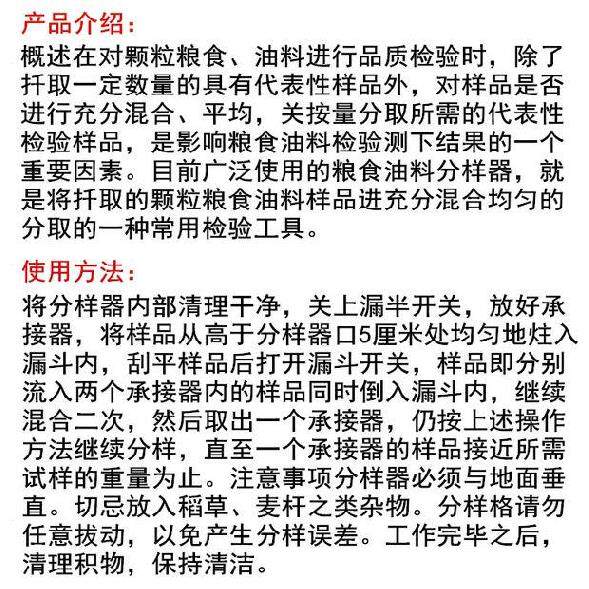 产品介绍:
概述在对颗粒粮食、油料进行品质检验时，除了扦取一定数量的具有代表性样品外，对样品是否进行充分混合、平均，关按量分取所需的代表性检验样品，是影响粮食油料检验测下结果的一个重要因素。目前广泛使用的粮食油料分样器，就是将扦取的颗粒粮食油料样品进充分混合均匀的分取的一种常用检验工具。

使用方法:
将分样器内部清理干净，关上漏半开关，放好承接器，将样品从高于分样器口5厘米处均匀地炷入漏斗内，刮平样品后打开漏斗开关，样品即分别流入两个承接器内的样品同时倒入漏斗内，继续混合二次，然后取出一个承接器，仍按上述操作方法继续分样，直至一个承接器的样品接近所需试样的重量为止。注意事项分样器必须与地面垂直。切忌放入稻草、麦杆之类杂物。分样格请勿任意拔动，以免产生分样误差。工作完毕之后，清理积物，保持清洁。